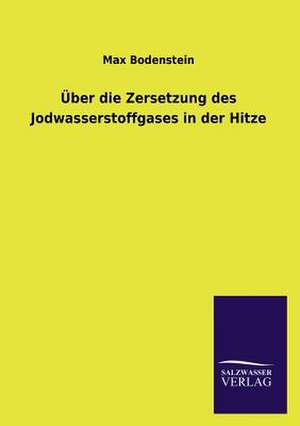 Max Bodenstein

Über die Zersetzung des Jodwasserstoffgases in der Hitze

SALZWASSER
VERLAG